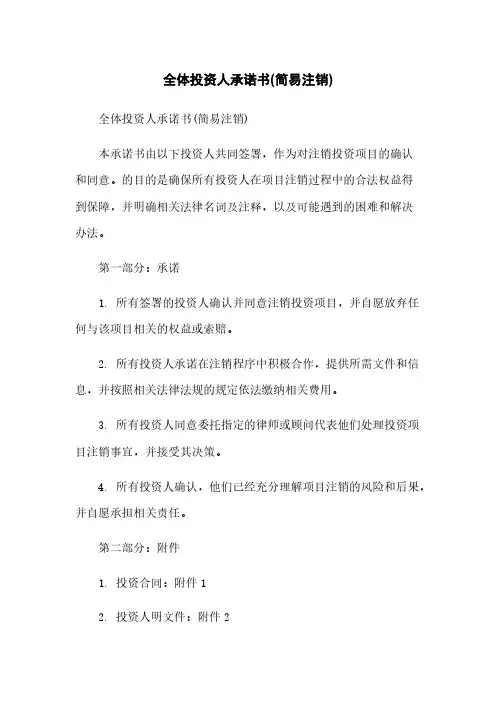 全体投资人承诺书(简易注销)

全体投资人承诺书(简易注销)

本承诺书由以下投资人共同签署，作为对注销投资项目的确认和同意。的目的是确保所有投资人在项目注销过程中的合法权益得到保障，并明确相关法律名词及注释，以及可能遇到的困难和解决办法。

第一部分：承诺

1. 所有签署的投资人确认并同意注销投资项目，并自愿放弃任何与该项目相关的权益或索赔。

2. 所有投资人承诺在注销程序中积极合作，提供所需文件和信息，并按照相关法律法规的规定依法缴纳相关费用。

3. 所有投资人同意委托指定的律师或顾问代表他们处理投资项目注销事宜，并接受其决策。

4. 所有投资人确认，他们已经充分理解项目注销的风险和后果，并自愿承担相关责任。

第二部分：附件

1. 投资合同：附件 1

2. 投资人明文件：附件 2